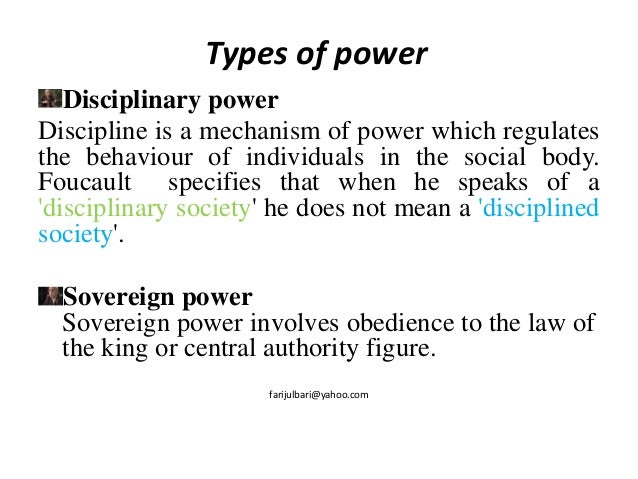 Types of power

Disciplinary power

Discipline is a mechanism of power which regulates the behaviour of individuals in the social body. Foucault specifies that when he speaks of a 'disciplinary society' he does not mean a 'disciplined society'.

Sovereign power

Sovereign power involves obedience to the law of the king or central authority figure.

farijulbari@yahoo.com